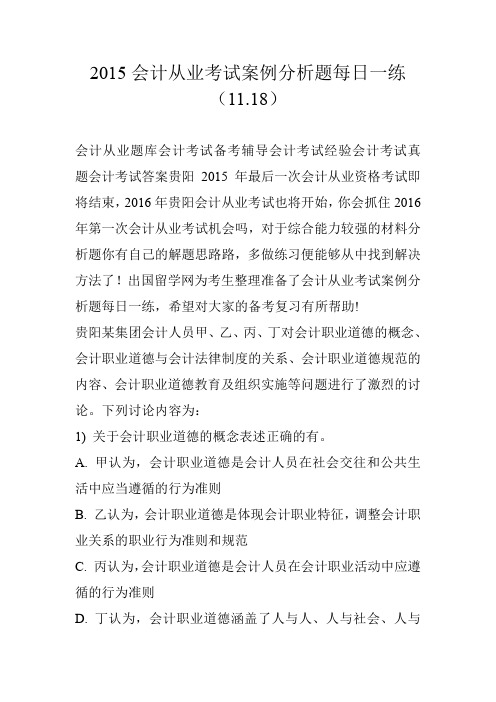 2015 会计从业考试案例分析题每日一练（11.18）

会计从业题库会计考试备考辅导会计考试经验会计考试真题会计考试答案贵阳 2015 年最后一次会计从业资格考试即将结束，2016 年贵阳会计从业考试也将开始，你会抓住 2016 年第一次会计从业考试机会吗，对于综合能力较强的材料分析题你有自己的解题思路路，多做练习便能够从中找到解决方法了！出国留学网为考生整理准备了会计从业考试案例分析题每日一练，希望对大家的备考复习有所帮助!

贵阳某集团会计人员甲、乙、丙、丁对会计职业道德的概念、会计职业道德与会计法律制度的关系、会计职业道德规范的内容、会计职业道德教育及组织实施等问题进行了激烈的讨论。下列讨论内容为：

1) 关于会计职业道德的概念表述正确的有。

A. 甲认为，会计职业道德是会计人员在社会交往和公共生活中应当遵循的行为准则

B. 乙认为，会计职业道德是体现会计职业特征，调整会计职业关系的职业行为准则和规范

C. 丙认为，会计职业道德是会计人员在会计职业活动中应遵循的行为准则

D. 丁认为，会计职业道德涵盖了人与人、人与社会、人与